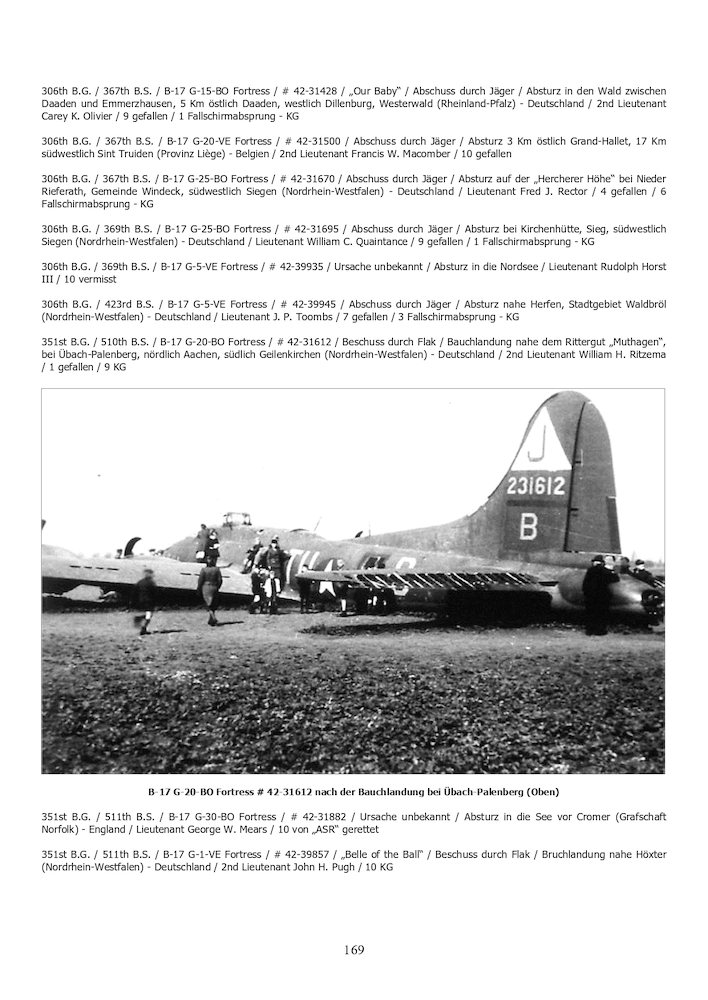 306th B.G. / 367th B.S. / B-17 G-15-BO Fortress / # 42-31428 / „Our Baby“ / Abschuss durch Jäger / Absturz in den Wald zwischen Daaden und Emmerzhausen, 5 Km östlich Daaden, westlich Dillenburg, Westerwald (Rheinland-Pfalz) - Deutschland / 2nd Lieutenant Carey K. Olivier / 9 gefallen / 1 Fallschirmabsprung - KG

306th B.G. / 367th B.S. / B-17 G-20-VE Fortress / # 42-31500 / Abschuss durch Jäger / Absturz 3 Km östlich Grand-Hallet, 17 Km südwestlich Sint Truiden (Provinz Liège) - Belgien / 2nd Lieutenant Francis W. Macomber / 10 gefallen

306th B.G. / 367th B.S. / B-17 G-25-BO Fortress / # 42-31670 / Abschuss durch Jäger / Absturz auf der „Hercherer Höhe“ bei Nieder Rieferath, Gemeinde Windeck, südwestlich Siegen (Nordrhein-Westfalen) - Deutschland / Lieutenant Fred J. Rector / 4 gefallen / 6 Fallschirmabsprung - KG

306th B.G. / 369th B.S. / B-17 G-25-BO Fortress / # 42-31695 / Abschuss durch Jäger / Absturz bei Kirchenhütte, Sieg, südwestlich Siegen (Nordrhein-Westfalen) - Deutschland / Lieutenant William C. Quaintance / 9 gefallen / 1 Fallschirmabsprung - KG

306th B.G. / 369th B.S. / B-17 G-5-VE Fortress / # 42-39935 / Ursache unbekannt / Absturz in die Nordsee / Lieutenant Rudolph Horst III / 10 vermisst

306th B.G. / 423rd B.S. / B-17 G-5-VE Fortress / # 42-39945 / Abschuss durch Jäger / Absturz nahe Herfen, Stadtgebiet Waldbröl (Nordrhein-Westfalen) - Deutschland / Lieutenant J. P. Toombs / 7 gefallen / 3 Fallschirmabsprung - KG

351st B.G. / 510th B.S. / B-17 G-20-BO Fortress / # 42-31612 / Beschuss durch Flak / Bauchlandung nahe dem Rittergut „Muthagen“, bei Übach-Palenberg, nördlich Aachen, südlich Geilenkirchen (Nordrhein-Westfalen) - Deutschland / 2nd Lieutenant William H. Ritzema / 1 gefallen / 9 KG

J
231612
B

B-17 G-20-BO Fortress # 42-31612 nach der Bauchlandung bei Übach-Palenberg (Oben)

351st B.G. / 511th B.S. / B-17 G-30-BO Fortress / # 42-31882 / Ursache unbekannt / Absturz in die See vor Cromer (Grafschaft Norfolk) - England / Lieutenant George W. Mears / 10 von „ASR“ gerettet

351st B.G. / 511th B.S. / B-17 G-1-VE Fortress / # 42-39857 / „Belle of the Ball“ / Beschuss durch Flak / Bruchlandung nahe Höxter (Nordrhein-Westfalen) - Deutschland / 2nd Lieutenant John H. Pugh / 10 KG

169